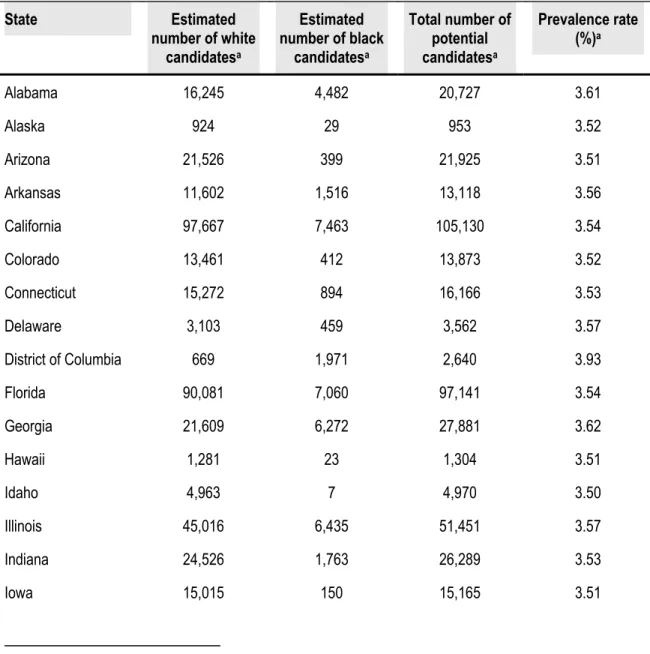 | State | Estimated number of white candidates$^{a}$ | Estimated number of black candidates$^{a}$ | Total number of potential candidates$^{a}$ | Prevalence rate (%)$^{a}$ |
|---|---|---|---|---|
| Alabama | 16,245 | 4,482 | 20,727 | 3.61 |
| Alaska | 924 | 29 | 953 | 3.52 |
| Arizona | 21,526 | 399 | 21,925 | 3.51 |
| Arkansas | 11,602 | 1,516 | 13,118 | 3.56 |
| California | 97,667 | 7,463 | 105,130 | 3.54 |
| Colorado | 13,461 | 412 | 13,873 | 3.52 |
| Connecticut | 15,272 | 894 | 16,166 | 3.53 |
| Delaware | 3,103 | 459 | 3,562 | 3.57 |
| District of Columbia | 669 | 1,971 | 2,640 | 3.93 |
| Florida | 90,081 | 7,060 | 97,141 | 3.54 |
| Georgia | 21,609 | 6,272 | 27,881 | 3.62 |
| Hawaii | 1,281 | 23 | 1,304 | 3.51 |
| Idaho | 4,963 | 7 | 4,970 | 3.50 |
| Illinois | 45,016 | 6,435 | 51,451 | 3.57 |
| Indiana | 24,526 | 1,763 | 26,289 | 3.53 |
| Iowa | 15,015 | 150 | 15,165 | 3.51 |